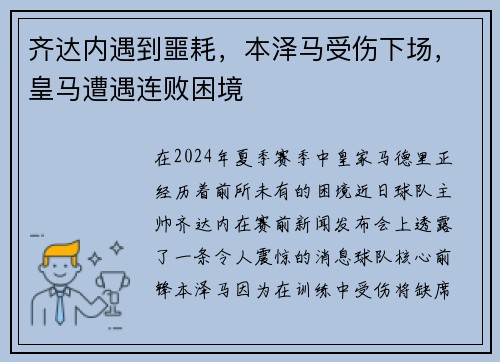 齐达内遇到噩耗，本泽马受伤下场，皇马遭遇连败困境

在2024年夏季赛季中皇家马德里正经历着前所未有的困境近日球队主帅齐达内在赛前新闻发布会上透露了一条令人震惊的消息球队核心前锋本泽马因为在训练中受伤将缺席